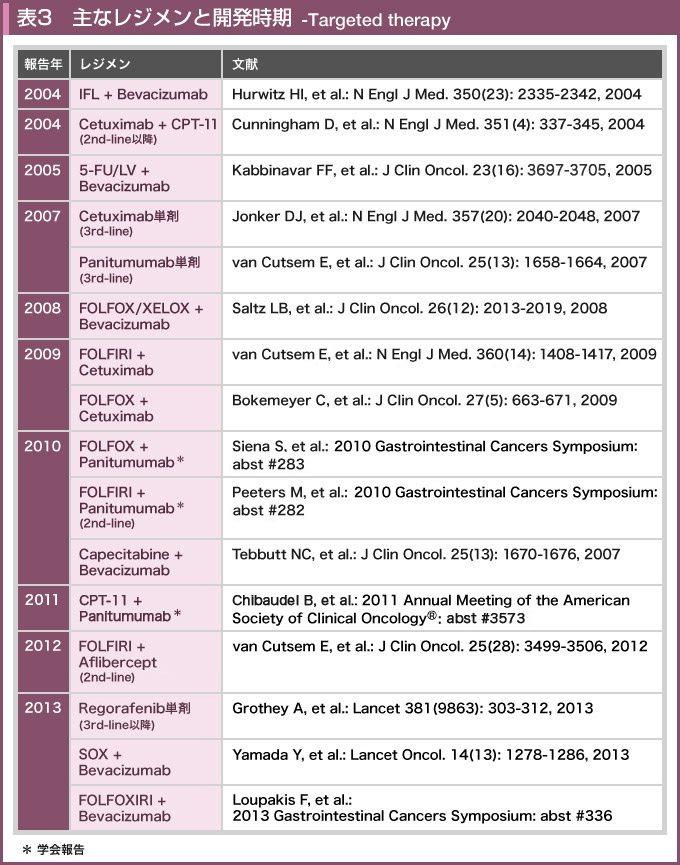 表3　主なレジメンと開発時期 -Targeted therapy

| 報告年 | レジメン | 文献 |
|---|---|---|
| 2004 | IFL + Bevacizumab | Hurwitz HI, et al.: N Engl J Med. 350(23): 2335-2342, 2004 |
| 2004 | Cetuximab + CPT-11 (2nd-line以降) | Cunningham D, et al.: N Engl J Med. 351(4): 337-345, 2004 |
| 2005 | 5-FU/LV + Bevacizumab | Kabbinavar FF, et al.: J Clin Oncol. 23(16): 3697-3705, 2005 |
| 2007 | Cetuximab単剤 (3rd-line) | Jonker DJ, et al.: N Engl J Med. 357(20): 2040-2048, 2007 |
| | Panitumumab単剤 (3rd-line) | van Cutsem E, et al.: J Clin Oncol. 25(13): 1658-1664, 2007 |
| 2008 | FOLFOX/XELOX + Bevacizumab | Saltz LB, et al.: J Clin Oncol. 26(12): 2013-2019, 2008 |
| 2009 | FOLFIRI + Cetuximab | van Cutsem E, et al.: N Engl J Med. 360(14): 1408-1417, 2009 |
| | FOLFOX + Cetuximab | Bokemeyer C, et al.: J Clin Oncol. 27(5): 663-671, 2009 |
| 2010 | FOLFOX + Panitumumab＊ | Siena S. et al.: 2010 Gastrointestinal Cancers Symposium: abst #283 |
| | FOLFIRI + Panitumumab＊ (2nd-line) | Peeters M, et al.: 2010 Gastrointestinal Cancers Symposium: abst #282 |
| | Capecitabine + Bevacizumab | Tebbutt NC, et al.: J Clin Oncol. 25(13): 1670-1676, 2007 |
| 2011 | CPT-11 + Panitumumab＊ | Chibaudel B, et al.: 2011 Annual Meeting of the American Society of Clinical Oncology®: abst #3573 |
| 2012 | FOLFIRI + Aflibercept (2nd-line) | van Cutsem E, et al.: J Clin Oncol. 25(28): 3499-3506, 2012 |
| 2013 | Regorafenib単剤 (3rd-line以降) | Grothey A, et al.: Lancet 381(9863): 303-312, 2013 |
| | SOX + Bevacizumab | Yamada Y, et al.: Lancet Oncol. 14(13): 1278-1286, 2013 |
| | FOLFOXIRI + Bevacizumab | Loupakis F, et al.: 2013 Gastrointestinal Cancers Symposium: abst #336 |

＊ 学会報告